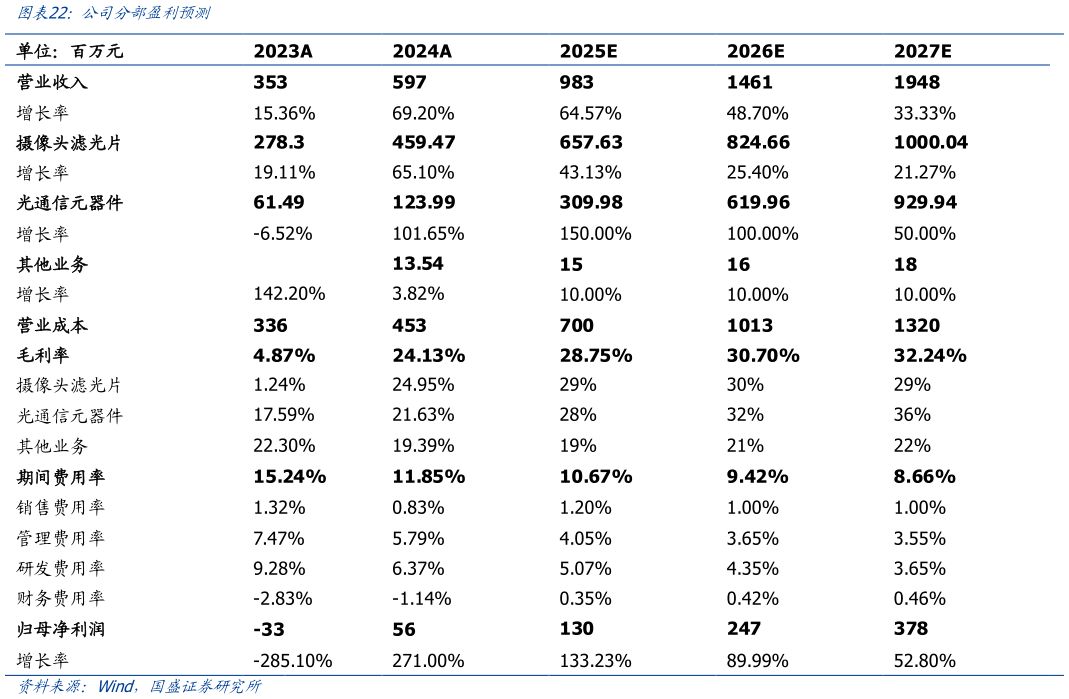 图表22：公司分部盈利预测

| 单位：百万元 | 2023A | 2024A | 2025E | 2026E | 2027E |
|---|---|---|---|---|---|
| 营业收入 | 353 | 597 | 983 | 1461 | 1948 |
| 增长率 | 15.36% | 69.20% | 64.57% | 48.70% | 33.33% |
| 摄像头滤光片 | 278.3 | 459.47 | 657.63 | 824.66 | 1000.04 |
| 增长率 | 19.11% | 65.10% | 43.13% | 25.40% | 21.27% |
| 光通信元器件 | 61.49 | 123.99 | 309.98 | 619.96 | 929.94 |
| 增长率 | -6.52% | 101.65% | 150.00% | 100.00% | 50.00% |
| 其他业务 |  | 13.54 | 15 | 16 | 18 |
| 增长率 | 142.20% | 3.82% | 10.00% | 10.00% | 10.00% |
| 营业成本 | 336 | 453 | 700 | 1013 | 1320 |
| 毛利率 | 4.87% | 24.13% | 28.75% | 30.70% | 32.24% |
| 摄像头滤光片 | 1.24% | 24.95% | 29% | 30% | 29% |
| 光通信元器件 | 17.59% | 21.63% | 28% | 32% | 36% |
| 其他业务 | 22.30% | 19.39% | 19% | 21% | 22% |
| 期间费用率 | 15.24% | 11.85% | 10.67% | 9.42% | 8.66% |
| 销售费用率 | 1.32% | 0.83% | 1.20% | 1.00% | 1.00% |
| 管理费用率 | 7.47% | 5.79% | 4.05% | 3.65% | 3.55% |
| 研发费用率 | 9.28% | 6.37% | 5.07% | 4.35% | 3.65% |
| 财务费用率 | -2.83% | -1.14% | 0.35% | 0.42% | 0.46% |
| 归母净利润 | -33 | 56 | 130 | 247 | 378 |
| 增长率 | -285.10% | 271.00% | 133.23% | 89.99% | 52.80% |

资料来源：Wind，国盛证券研究所